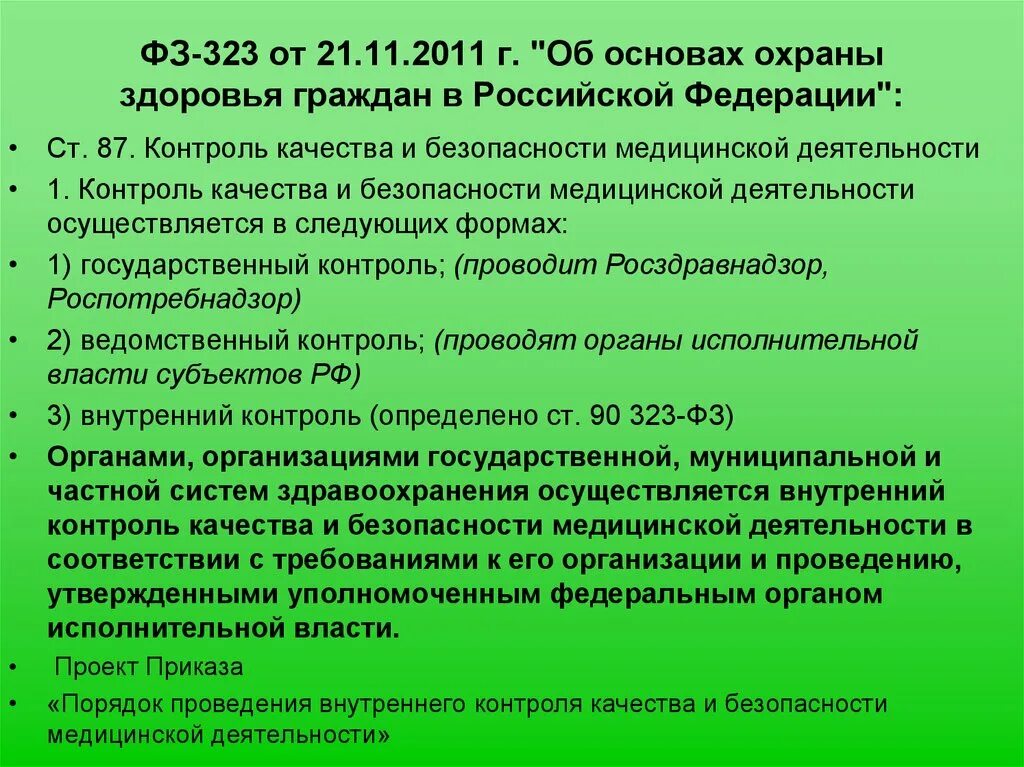 ФЗ-323 от 21.11.2011 г. "Об основах охраны здоровья граждан в Российской Федерации":

• Ст. 87. Контроль качества и безопасности медицинской деятельности
• 1. Контроль качества и безопасности медицинской деятельности осуществляется в следующих формах:
• 1) государственный контроль; (проводит Росздравнадзор, Роспотребнадзор)
• 2) ведомственный контроль; (проводят органы исполнительной власти субъектов РФ)
• 3) внутренний контроль (определено ст. 90 323-ФЗ)
• Органами, организациями государственной, муниципальной и частной систем здравоохранения осуществляется внутренний контроль качества и безопасности медицинской деятельности в соответствии с требованиями к его организации и проведению, утвержденными уполномоченным федеральным органом исполнительной власти.
• Проект Приказа
• «Порядок проведения внутреннего контроля качества и безопасности медицинской деятельности»